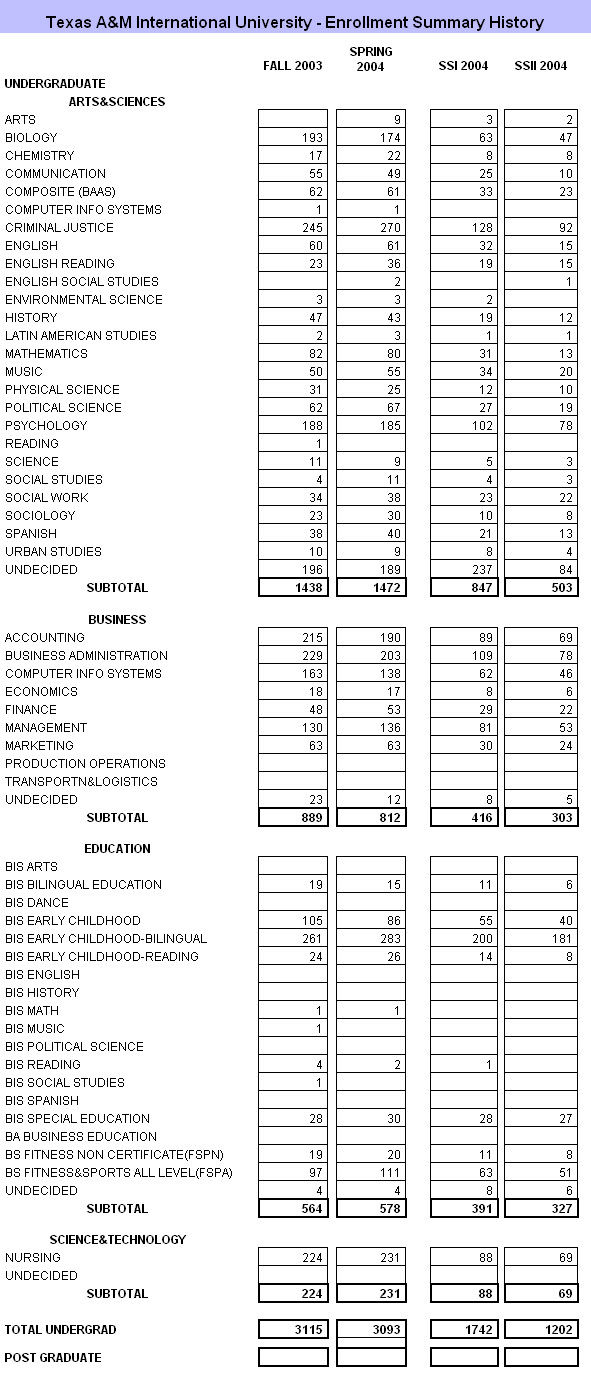 Texas A&M International University - Enrollment Summary History

| | FALL 2003 | SPRING 2004 | SSI 2004 | SSII 2004 |
|---|---|---|---|---|
| UNDERGRADUATE | | | | |
| ARTS&SCIENCES | | | | |
| ARTS | | 9 | 3 | 2 |
| BIOLOGY | 193 | 174 | 63 | 47 |
| CHEMISTRY | 17 | 22 | 8 | 8 |
| COMMUNICATION | 55 | 49 | 25 | 10 |
| COMPOSITE (BAAS) | 62 | 61 | 33 | 23 |
| COMPUTER INFO SYSTEMS | 1 | 1 | | |
| CRIMINAL JUSTICE | 245 | 270 | 128 | 92 |
| ENGLISH | 60 | 61 | 32 | 15 |
| ENGLISH READING | 23 | 36 | 19 | 15 |
| ENGLISH SOCIAL STUDIES | | 2 | | 1 |
| ENVIRONMENTAL SCIENCE | 3 | 3 | 2 | |
| HISTORY | 47 | 43 | 19 | 12 |
| LATIN AMERICAN STUDIES | 2 | 3 | 1 | 1 |
| MATHEMATICS | 82 | 80 | 31 | 13 |
| MUSIC | 50 | 55 | 34 | 20 |
| PHYSICAL SCIENCE | 31 | 25 | 12 | 10 |
| POLITICAL SCIENCE | 62 | 67 | 27 | 19 |
| PSYCHOLOGY | 188 | 185 | 102 | 78 |
| READING | 1 | | | |
| SCIENCE | 11 | 9 | 5 | 3 |
| SOCIAL STUDIES | 4 | 11 | 4 | 3 |
| SOCIAL WORK | 34 | 38 | 23 | 22 |
| SOCIOLOGY | 23 | 30 | 10 | 8 |
| SPANISH | 38 | 40 | 21 | 13 |
| URBAN STUDIES | 10 | 9 | 8 | 4 |
| UNDECIDED | 196 | 189 | 237 | 84 |
| SUBTOTAL | 1438 | 1472 | 847 | 503 |
| BUSINESS | | | | |
| ACCOUNTING | 215 | 190 | 89 | 69 |
| BUSINESS ADMINISTRATION | 229 | 203 | 109 | 78 |
| COMPUTER INFO SYSTEMS | 163 | 138 | 62 | 46 |
| ECONOMICS | 18 | 17 | 8 | 6 |
| FINANCE | 48 | 53 | 29 | 22 |
| MANAGEMENT | 130 | 136 | 81 | 53 |
| MARKETING | 63 | 63 | 30 | 24 |
| PRODUCTION OPERATIONS | | | | |
| TRANSPORTN&LOGISTICS | | | | |
| UNDECIDED | 23 | 12 | 8 | 5 |
| SUBTOTAL | 889 | 812 | 416 | 303 |
| EDUCATION | | | | |
| BIS ARTS | | | | |
| BIS BILINGUAL EDUCATION | 19 | 15 | 11 | 6 |
| BIS DANCE | | | | |
| BIS EARLY CHILDHOOD | 105 | 86 | 55 | 40 |
| BIS EARLY CHILDHOOD-BILINGUAL | 261 | 283 | 200 | 181 |
| BIS EARLY CHILDHOOD-READING | 24 | 26 | 14 | 8 |
| BIS ENGLISH | | | | |
| BIS HISTORY | | | | |
| BIS MATH | 1 | 1 | | |
| BIS MUSIC | 1 | | | |
| BIS POLITICAL SCIENCE | | | | |
| BIS READING | 4 | 2 | 1 | |
| BIS SOCIAL STUDIES | 1 | | | |
| BIS SPANISH | | | | |
| BIS SPECIAL EDUCATION | 28 | 30 | 28 | 27 |
| BA BUSINESS EDUCATION | | | | |
| BS FITNESS NON CERTIFICATE(FSPN) | 19 | 20 | 11 | 8 |
| BS FITNESS&SPORTS ALL LEVEL(FSPA) | 97 | 111 | 63 | 51 |
| UNDECIDED | 4 | 4 | 8 | 6 |
| SUBTOTAL | 564 | 578 | 391 | 327 |
| SCIENCE&TECHNOLOGY | | | | |
| NURSING | 224 | 231 | 88 | 69 |
| UNDECIDED | | | | |
| SUBTOTAL | 224 | 231 | 88 | 69 |
| TOTAL UNDERGRAD | 3115 | 3093 | 1742 | 1202 |
| POST GRADUATE | | | | |